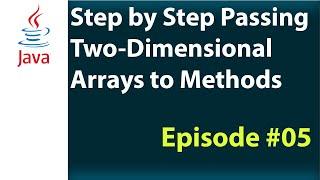 Java

Step by Step Passing Two-Dimensional Arrays to Methods

Episode #05